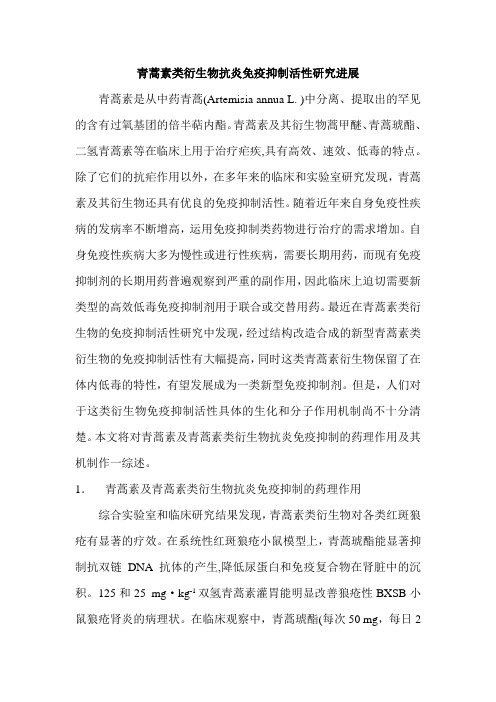 青蒿素类衍生物抗炎免疫抑制活性研究进展

青蒿素是从中药青蒿(Artemisia annua L. )中分离、提取出的罕见的含有过氧基团的倍半萜内酯。青蒿素及其衍生物蒿甲醚、青蒿琥酯、二氢青蒿素等在临床上用于治疗疟疾,具有高效、速效、低毒的特点。除了它们的抗疟作用以外，在多年来的临床和实验室研究发现，青蒿素及其衍生物还具有优良的免疫抑制活性。随着近年来自身免疫性疾病的发病率不断增高，运用免疫抑制类药物进行治疗的需求增加。自身免疫性疾病大多为慢性或进行性疾病，需要长期用药，而现有免疫抑制剂的长期用药普遍观察到严重的副作用，因此临床上迫切需要新类型的高效低毒免疫抑制剂用于联合或交替用药。最近在青蒿素类衍生物的免疫抑制活性研究中发现，经过结构改造合成的新型青蒿素类衍生物的免疫抑制活性有大幅提高，同时这类青蒿素衍生物保留了在体内低毒的特性，有望发展成为一类新型免疫抑制剂。但是，人们对于这类衍生物免疫抑制活性具体的生化和分子作用机制尚不十分清楚。本文将对青蒿素及青蒿素类衍生物抗炎免疫抑制的药理作用及其机制作一综述。

1. 青蒿素及青蒿素类衍生物抗炎免疫抑制的药理作用

综合实验室和临床研究结果发现，青蒿素类衍生物对各类红斑狼疮有显著的疗效。在系统性红斑狼疮小鼠模型上，青蒿琥酯能显著抑制抗双链 DNA 抗体的产生,降低尿蛋白和免疫复合物在肾脏中的沉积。125 和 25 mg・kg$^{-1}$ 双氢青蒿素灌胃能明显改善狼疮性 BXSB 小鼠狼疮肾炎的病理状。在临床观察中，青蒿琥酯(每次 50 mg，每日 2